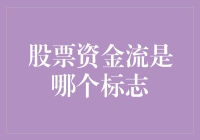 股票资金流是哪个标志